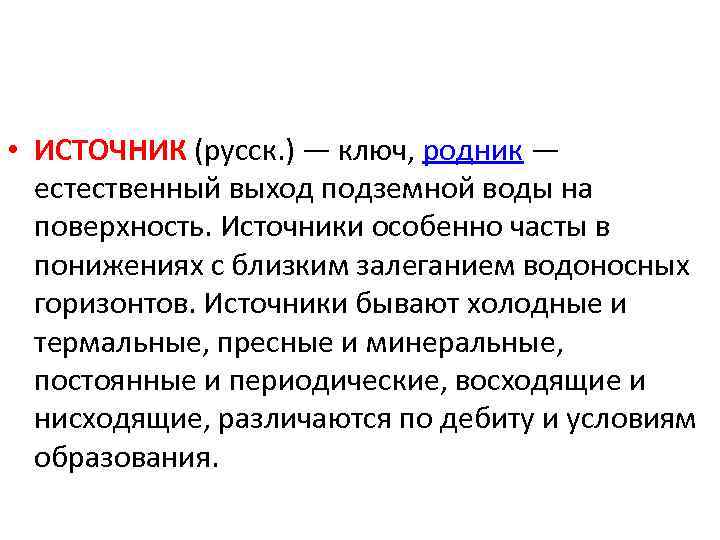 • ИСТОЧНИК (русск.) — ключ, родник — естественный выход подземной воды на поверхность. Источники особенно часты в понижениях с близким залеганием водоносных горизонтов. Источники бывают холодные и термальные, пресные и минеральные, постоянные и периодические, восходящие и нисходящие, различаются по дебиту и условиям образования.